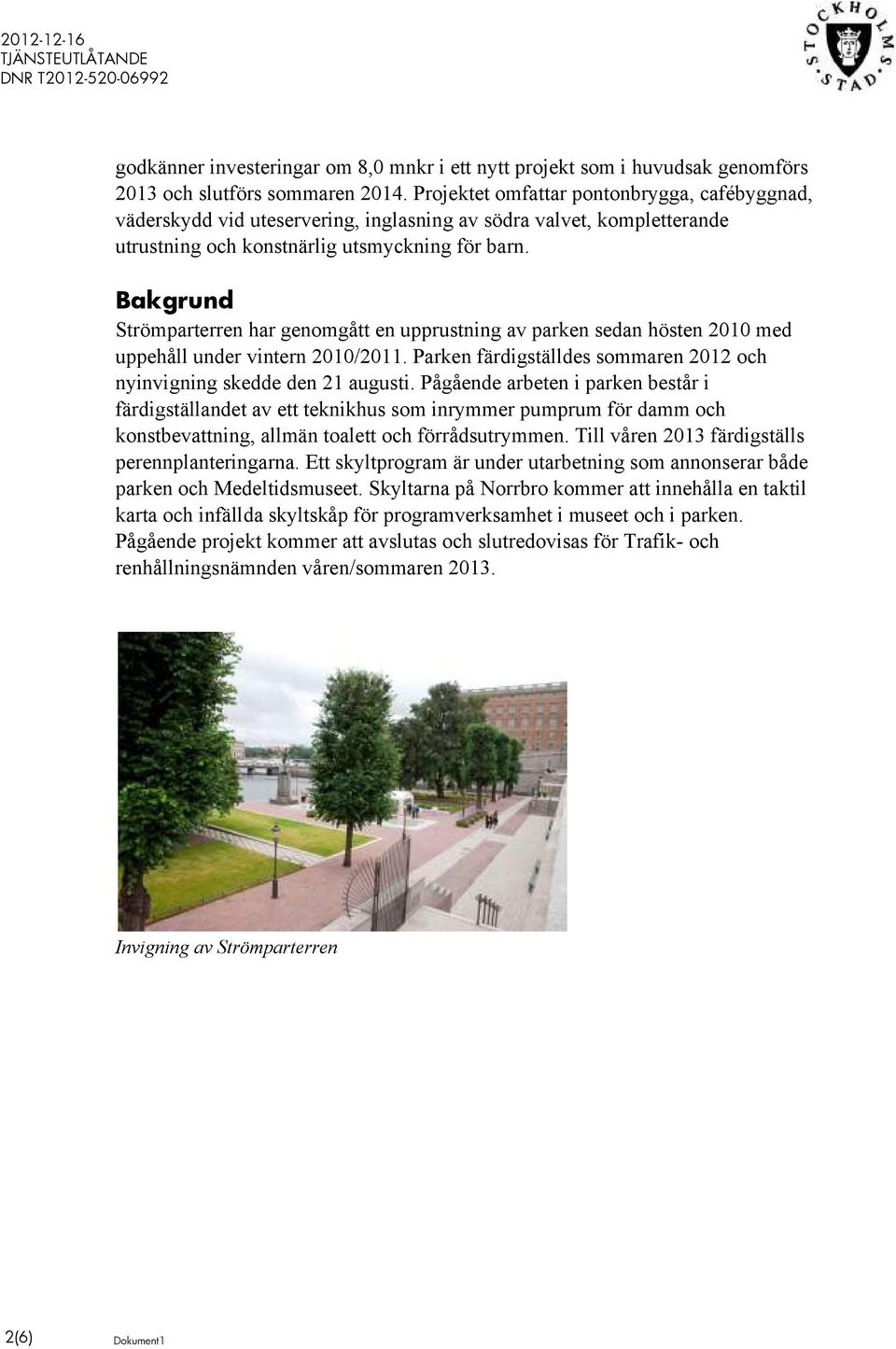 2012-12-16
TJÄNSTEUTLÅTANDE
DNR T2012-520-06992

STOCKHOLMS STAD

godkänner investeringar om 8,0 mnkr i ett nytt projekt som i huvudsak genomförs 2013 och slutförs sommaren 2014. Projektet omfattar pontonbrygga, cafébyggnad, väderskydd vid uteservering, inglasning av södra valvet, kompletterande utrustning och konstnärlig utsmyckning för barn.

Bakgrund

Strömparterren har genomgått en upprustning av parken sedan hösten 2010 med uppehåll under vintern 2010/2011. Parken färdigställdes sommaren 2012 och nyinvigning skedde den 21 augusti. Pågående arbeten i parken består i färdigställandet av ett teknikhus som inrymmer pumprum för damm och konstbevattning, allmän toalett och förrådsutrymmen. Till våren 2013 färdigställs perennplanteringarna. Ett skyltprogram är under utarbetning som annonserar både parken och Medeltidsmuseet. Skyltarna på Norrbro kommer att innehålla en taktil karta och infällda skyltskåp för programverksamhet i museet och i parken. Pågående projekt kommer att avslutas och slutredovisas för Trafik- och renhållningsnämnden våren/sommaren 2013.

Invigning av Strömparterren

2(6) Dokument1